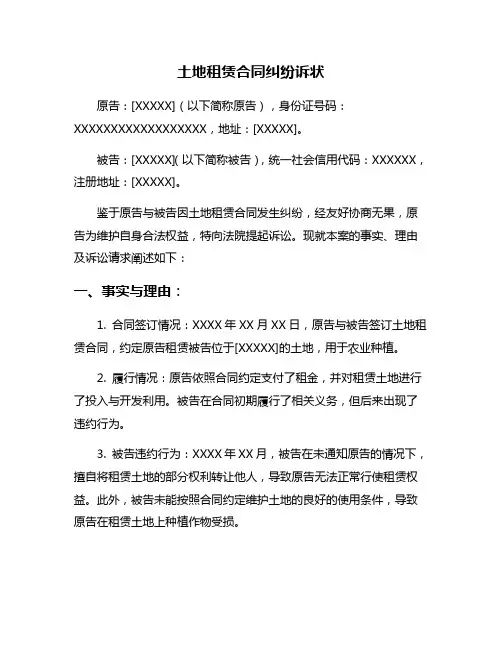 土地租赁合同纠纷诉状

原告：[XXXXX]（以下简称原告），身份证号码：XXXXXXXXXXXXXXXXXX，地址：[XXXXX]。

被告：[XXXXX](以下简称被告)，统一社会信用代码：XXXXXX，注册地址：[XXXXX]。

鉴于原告与被告因土地租赁合同发生纠纷，经友好协商无果，原告为维护自身合法权益，特向法院提起诉讼。现就本案的事实、理由及诉讼请求阐述如下：

一、事实与理由：

1. 合同签订情况：XXXX 年 XX 月 XX 日，原告与被告签订土地租赁合同，约定原告租赁被告位于[XXXXX]的土地，用于农业种植。

2. 履行情况：原告依照合同约定支付了租金，并对租赁土地进行了投入与开发利用。被告在合同初期履行了相关义务，但后来出现了违约行为。

3. 被告违约行为：XXXX 年 XX 月，被告在未通知原告的情况下，擅自将租赁土地的部分权利转让他人，导致原告无法正常行使租赁权益。此外，被告未能按照合同约定维护土地的良好的使用条件，导致原告在租赁土地上种植作物受损。